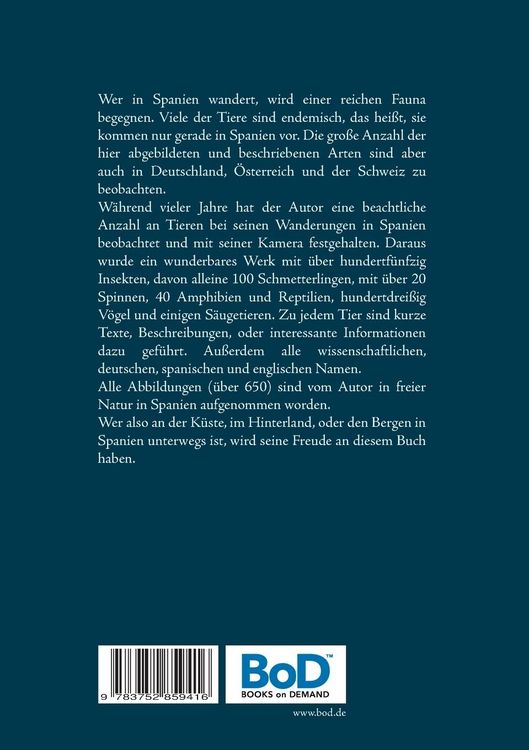 Wer in Spanien wandert, wird einer reichen Fauna begegnen. Viele der Tiere sind endemisch, das heißt, sie kommen nur gerade in Spanien vor. Die große Anzahl der hier abgebildeten und beschriebenen Arten sind aber auch in Deutschland, Österreich und der Schweiz zu beobachten.

Während vieler Jahre hat der Autor eine beachtliche Anzahl an Tieren bei seinen Wanderungen in Spanien beobachtet und mit seiner Kamera festgehalten. Daraus wurde ein wunderbares Werk mit über hundertfünfzig Insekten, davon alleine 100 Schmetterlingen, mit über 20 Spinnen, 40 Amphibien und Reptilien, hundertdreißig Vögel und einigen Säugetieren. Zu jedem Tier sind kurze Texte, Beschreibungen, oder interessante Informationen dazu geführt. Außerdem alle wissenschaftlichen, deutschen, spanischen und englischen Namen.

Alle Abbildungen (über 650) sind vom Autor in freier Natur in Spanien aufgenommen worden.

Wer also an der Küste, im Hinterland, oder den Bergen in Spanien unterwegs ist, wird seine Freude an diesem Buch haben.

9 783752 859416

BoD™
BOOKS on DEMAND

www.bod.de